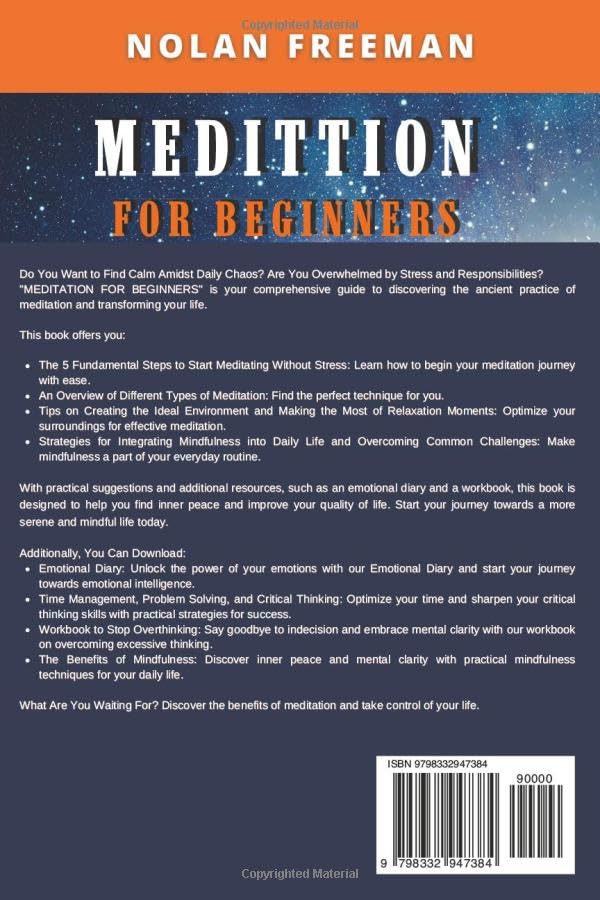 NOLAN FREEMAN

MEDITTION

FOR BEGINNERS

Do You Want to Find Calm Amidst Daily Chaos? Are You Overwhelmed by Stress and Responsibilities? "MEDITATION FOR BEGINNERS" is your comprehensive guide to discovering the ancient practice of meditation and transforming your life.

This book offers you:

• The 5 Fundamental Steps to Start Meditating Without Stress: Learn how to begin your meditation journey with ease.
• An Overview of Different Types of Meditation: Find the perfect technique for you.
• Tips on Creating the Ideal Environment and Making the Most of Relaxation Moments: Optimize your surroundings for effective meditation.
• Strategies for Integrating Mindfulness into Daily Life and Overcoming Common Challenges: Make mindfulness a part of your everyday routine.

With practical suggestions and additional resources, such as an emotional diary and a workbook, this book is designed to help you find inner peace and improve your quality of life. Start your journey towards a more serene and mindful life today.

Additionally, You Can Download:
• Emotional Diary: Unlock the power of your emotions with our Emotional Diary and start your journey towards emotional intelligence.
• Time Management, Problem Solving, and Critical Thinking: Optimize your time and sharpen your critical thinking skills with practical strategies for success.
• Workbook to Stop Overthinking: Say goodbye to indecision and embrace mental clarity with our workbook on overcoming excessive thinking.
• The Benefits of Mindfulness: Discover inner peace and mental clarity with practical mindfulness techniques for your daily life.

What Are You Waiting For? Discover the benefits of meditation and take control of your life.

ISBN 9798332947384

90000

9 798332 947384

Copyrighted Material